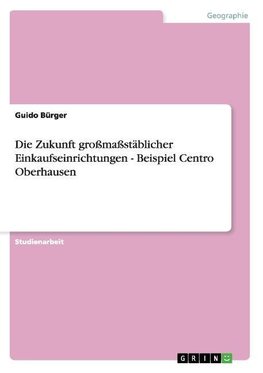 Geographie

Guido Bürger

Die Zukunft großmaßstäblicher Einkaufseinrichtungen - Beispiel Centro Oberhausen

Studienarbeit

GRIN